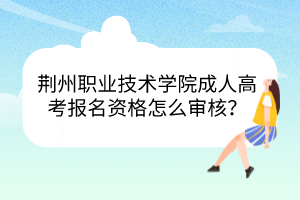 荆州职业技术学院成人高考报名资格怎么审核？